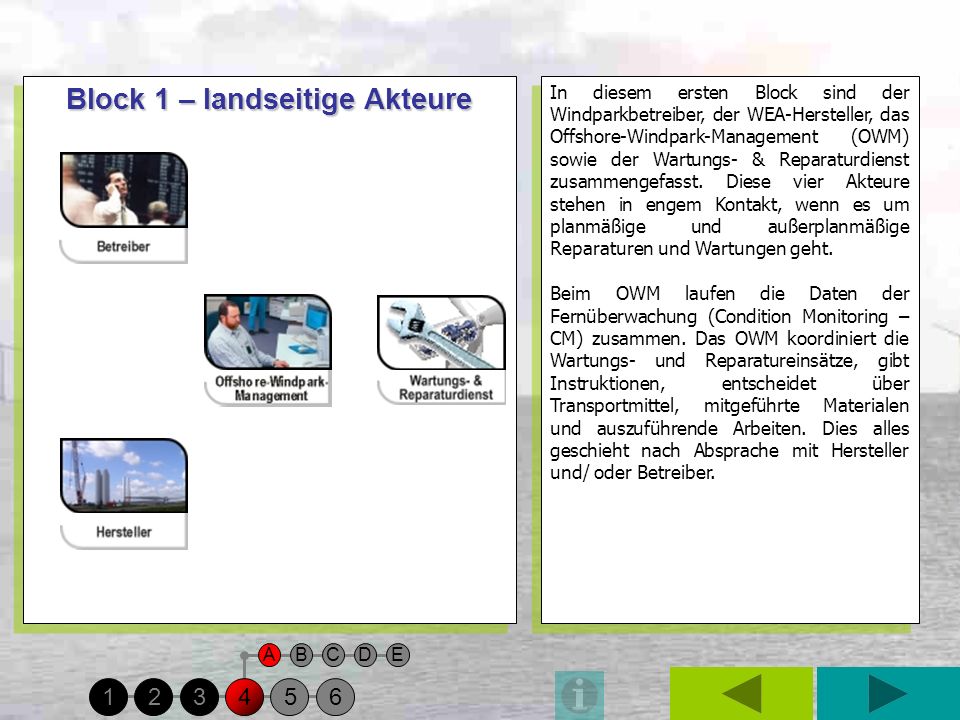 Block 1 – landseitige Akteure

Betreiber

Offshore-Windpark-Management

Wartungs- & Reparaturdienst

Hersteller

In diesem ersten Block sind der Windparkbetreiber, der WEA-Hersteller, das Offshore-Windpark-Management (OWM) sowie der Wartungs- & Reparaturdienst zusammengefasst. Diese vier Akteure stehen in engem Kontakt, wenn es um planmäßige und außerplanmäßige Reparaturen und Wartungen geht.

Beim OWM laufen die Daten der Fernüberwachung (Condition Monitoring – CM) zusammen. Das OWM koordiniert die Wartungs- und Reparatureinsätze, gibt Instruktionen, entscheidet über Transportmittel, mitgeführte Materialen und auszuführende Arbeiten. Dies alles geschieht nach Absprache mit Hersteller und/ oder Betreiber.

A B C D E

1 2 3 4 5 6